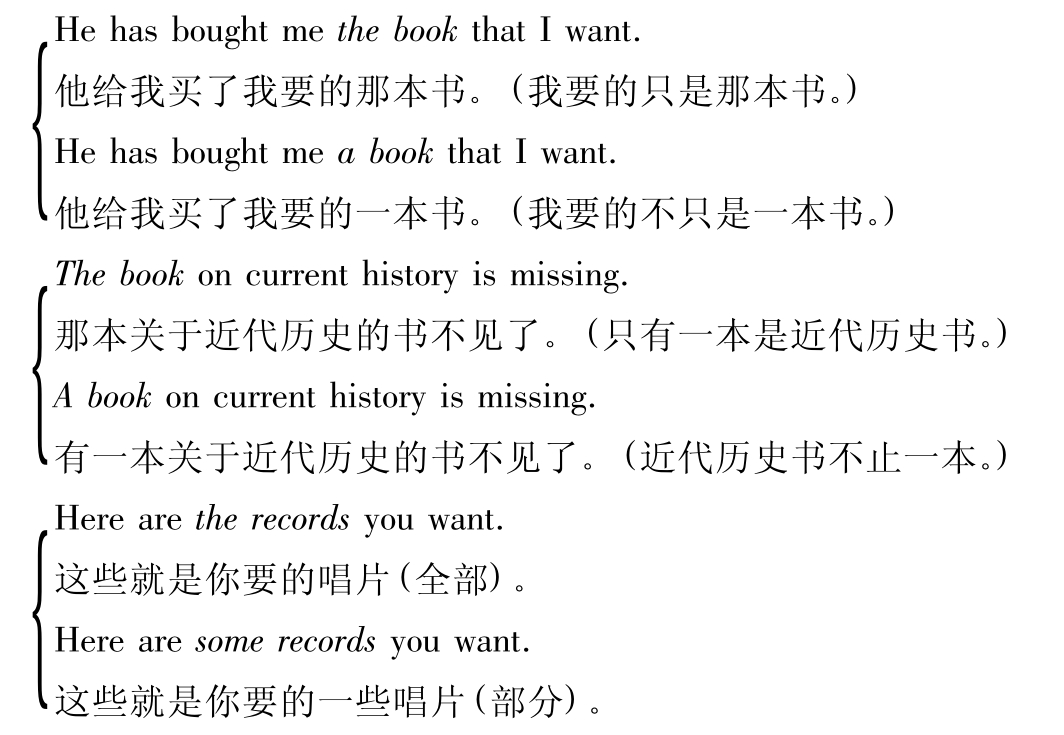 He has bought me the book that I want.
他给我买了我要的那本书。（我要的只是那本书。）
He has bought me a book that I want.
他给我买了我要的一本书。（我要的不只是一本书。）

The book on current history is missing.
那本关于近代历史的书不见了。（只有一本是近代历史书。）
A book on current history is missing.
有一本关于近代历史的书不见了。（近代历史书不止一本。）

Here are the records you want.
这些就是你要的唱片（全部）。
Here are some records you want.
这些就是你要的一些唱片（部分）。